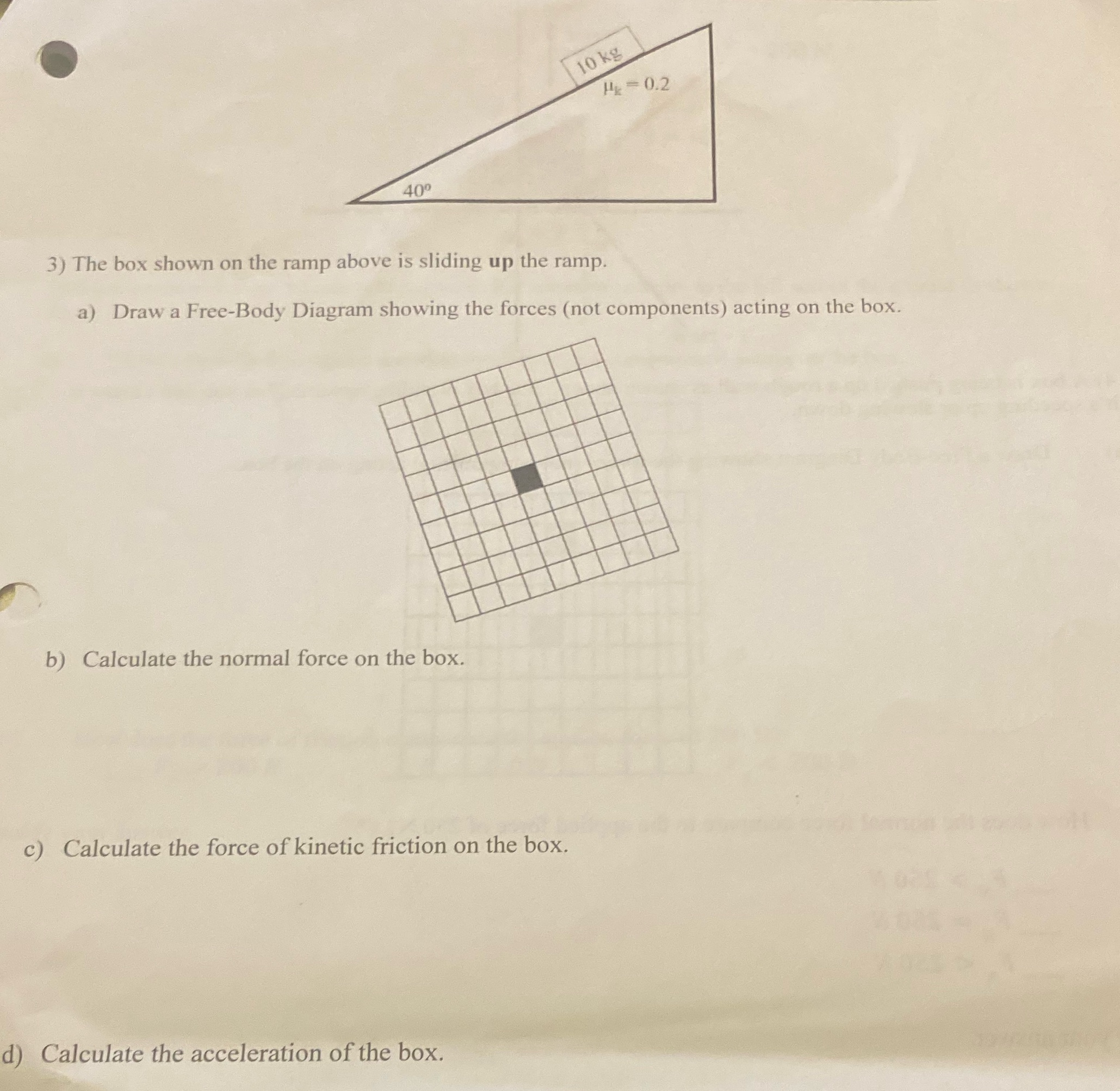 10 kg

$\mu_k = 0.2$

$40^o$

3) The box shown on the ramp above is sliding **up** the ramp.

a) Draw a Free-Body Diagram showing the forces (not components) acting on the box.

b) Calculate the normal force on the box.

c) Calculate the force of kinetic friction on the box.

d) Calculate the acceleration of the box.